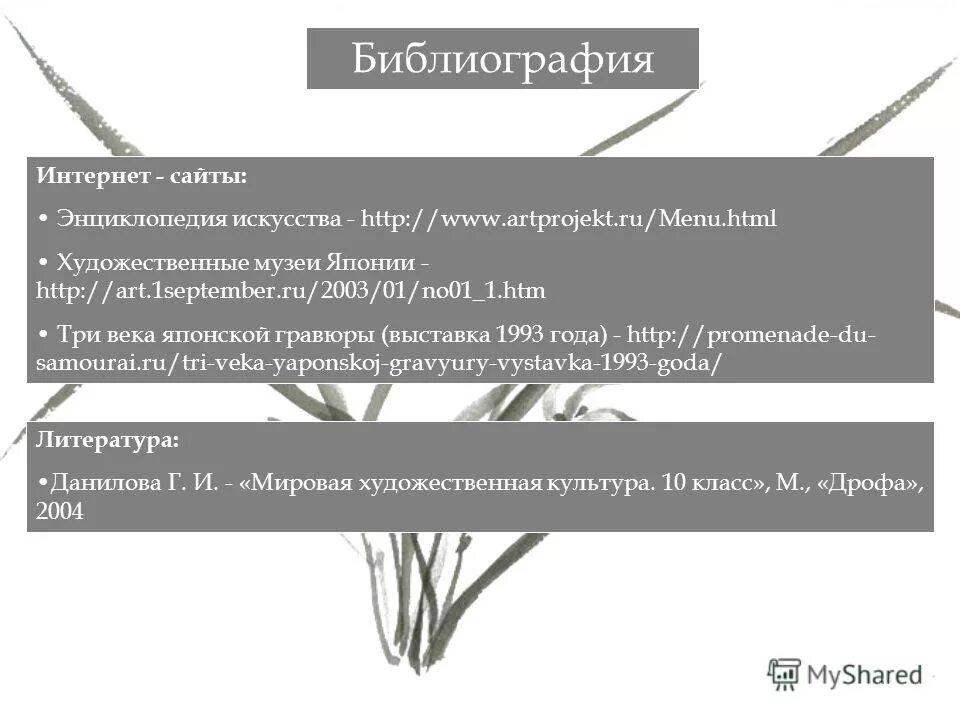 Библиография

Интернет - сайты:

• Энциклопедия искусства - http://www.artprojekt.ru/Menu.html

• Художественные музеи Японии - http://art.1september.ru/2003/01/no01_1.htm

• Три века японской гравюры (выставка 1993 года) - http://promenade-du-samourai.ru/tri-veka-yaponskoj-gravyury-vystavka-1993-goda/

Литература:

•Данилова Г. И. - «Мировая художественная культура. 10 класс», М., «Дрофа», 2004

MyShared